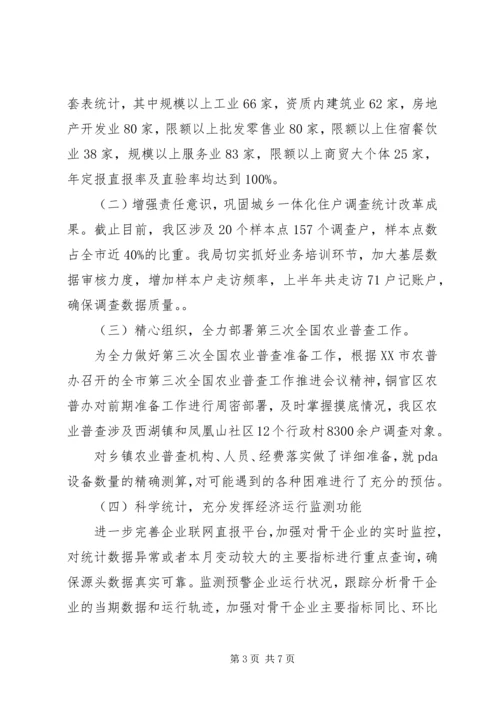 套表统计，其中规模以上工业66家，资质内建筑业62家，房地产开发业80家，限额以上批发零售业80家，限额以上住宿餐饮业38家，规模以上服务业83家，限额以上商贸大个体25家，年定报直报率及直验率均达到100%。

（二）增强责任意识，巩固城乡一体化住户调查统计改革成果。截止目前，我区涉及20个样本点157个调查户，样本点数占全市近40%的比重。我局切实抓好业务培训环节，加大基层数据审核力度，增加样本户走访频率，上半年共走访71户记账户，确保调查数据质量。。

（三）精心组织，全力部署第三次全国农业普查工作。

为全力做好第三次全国农业普查准备工作，根据XX市农普办召开的全市第三次全国农业普查工作推进会议精神，铜官区农普办对前期准备工作进行周密部署，及时掌握摸底情况，我区农业普查涉及西湖镇和凤凰山社区12个行政村8300余户调查对象。

对乡镇农业普查机构、人员、经费落实做了详细准备，就pda设备数量的精确测算，对可能遇到的各种困难进行了充分的预估。

（四）科学统计，充分发挥经济运行监测功能

进一步完善企业联网直报平台，加强对骨干企业的实时监控，对统计数据异常或者本月变动较大的主要指标进行重点查询，确保源头数据真实可靠。监测预警企业运行状况，跟踪分析骨干企业的当期数据和运行轨迹，加强对骨干企业主要指标同比、环比

第3页 共7页